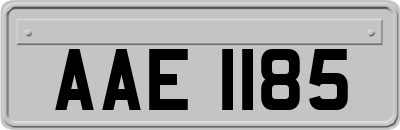 AAE 1185